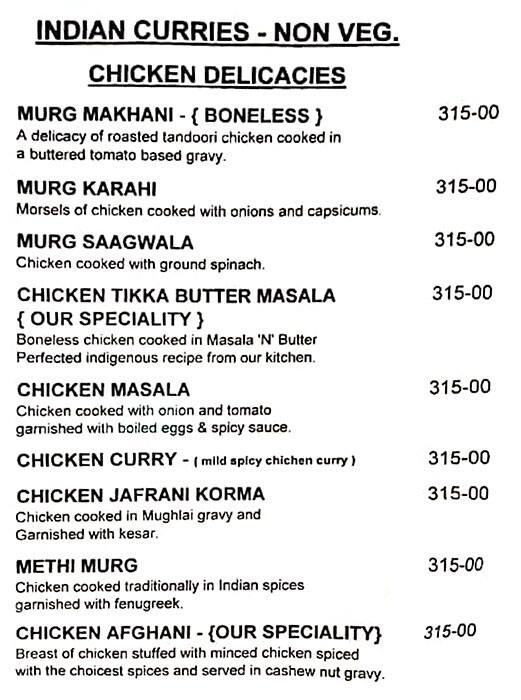 INDIAN CURRIES - NON VEG.

CHICKEN DELICACIES

MURG MAKHANI - { BONELESS } 315-00
A delicacy of roasted tandoori chicken cooked in a buttered tomato based gravy.

MURG KARAHI 315-00
Morsels of chicken cooked with onions and capsicums.

MURG SAAGWALA 315-00
Chicken cooked with ground spinach.

CHICKEN TIKKA BUTTER MASALA { OUR SPECIALITY } 315-00
Boneless chicken cooked in Masala 'N' Butter Perfected indigenous recipe from our kitchen.

CHICKEN MASALA 315-00
Chicken cooked with onion and tomato garnished with boiled eggs & spicy sauce.

CHICKEN CURRY - ( mild spicy chichen curry ) 315-00

CHICKEN JAFRANI KORMA 315-00
Chicken cooked in Mughlai gravy and Garnished with kesar.

METHI MURG 315-00
Chicken cooked traditionally in Indian spices garnished with fenugreek.

CHICKEN AFGHANI - {OUR SPECIALITY} 315-00
Breast of chicken stuffed with minced chicken spiced with the choicest spices and served in cashew nut gravy.